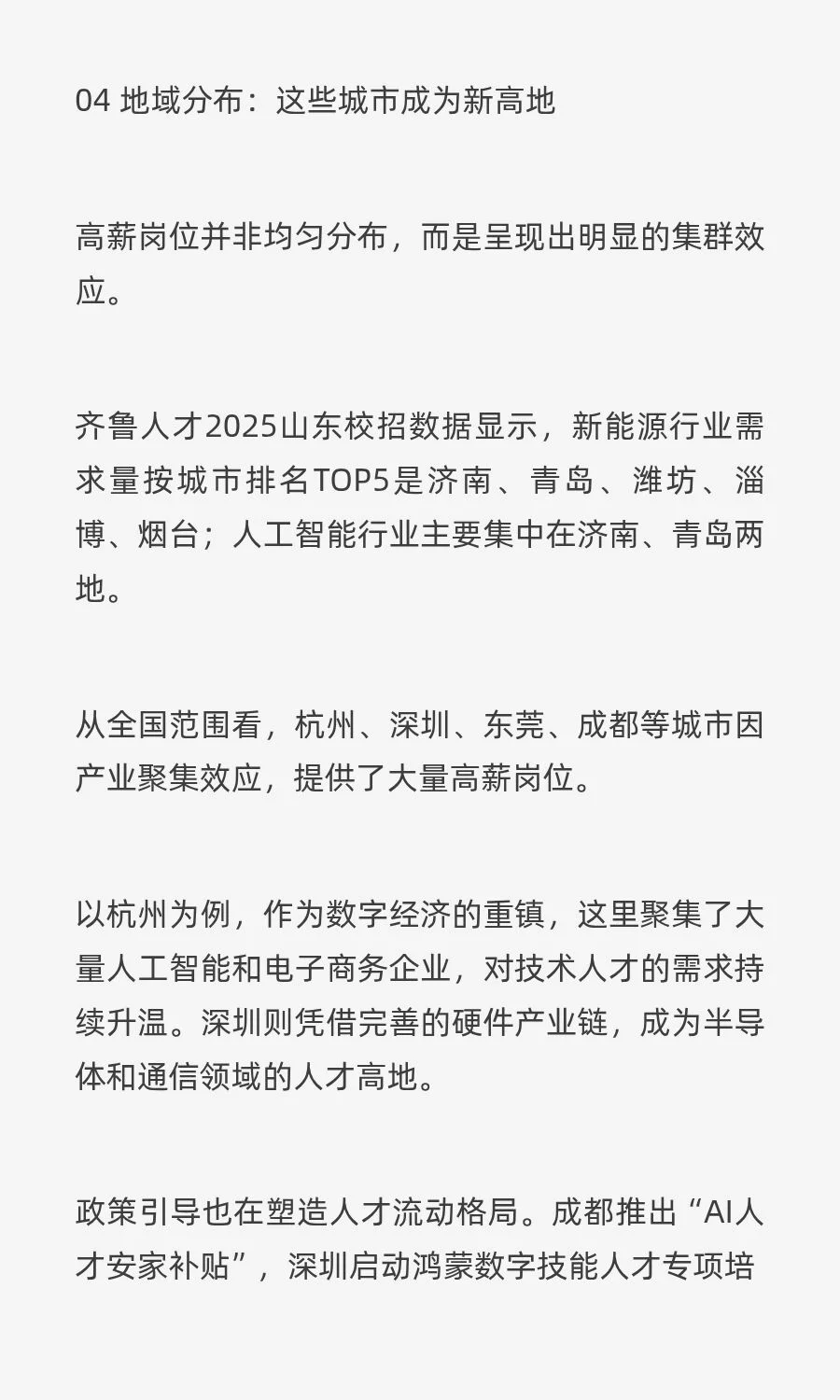 04 地域分布：这些城市成为新高地

高薪岗位并非均匀分布，而是呈现出明显的集群效应。

齐鲁人才2025山东校招数据显示，新能源行业需求量按城市排名TOP5是济南、青岛、潍坊、淄博、烟台；人工智能行业主要集中在济南、青岛两地。

从全国范围看，杭州、深圳、东莞、成都等城市因产业聚集效应，提供了大量高薪岗位。

以杭州为例，作为数字经济的重镇，这里聚集了大量人工智能和电子商务企业，对技术人才的需求持续升温。深圳则凭借完善的硬件产业链，成为半导体和通信领域的人才高地。

政策引导也在塑造人才流动格局。成都推出“AI人才安家补贴”，深圳启动鸿蒙数字技能人才专项培